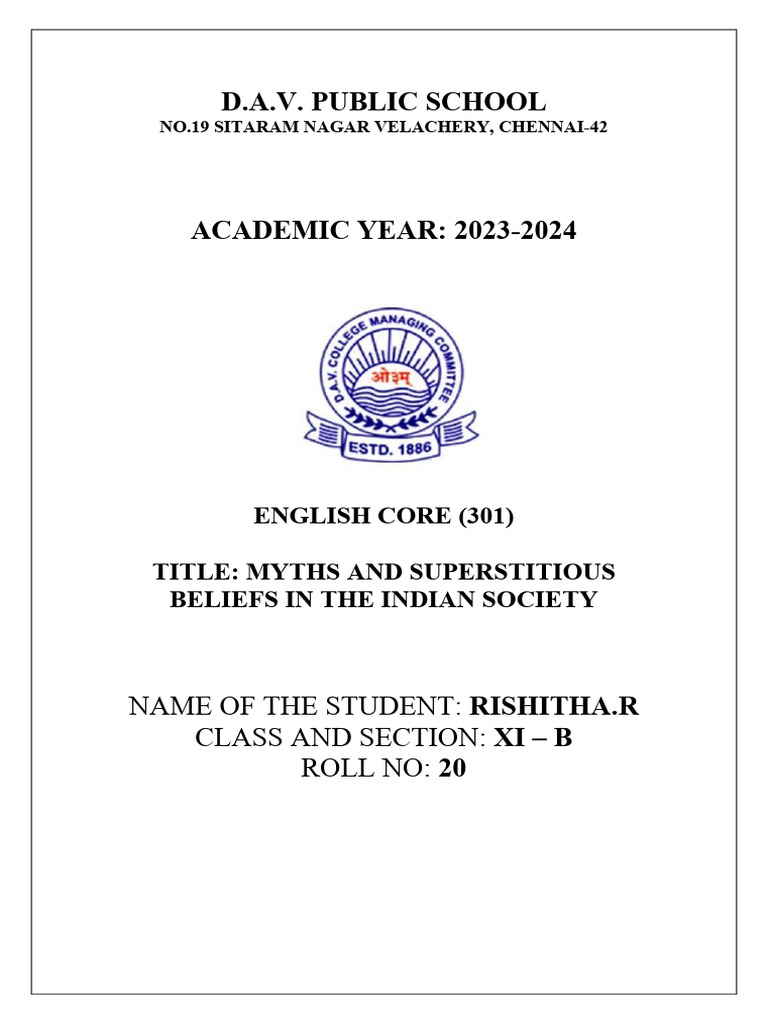 D.A.V. PUBLIC SCHOOL
NO.19 SITARAM NAGAR VELACHERY, CHENNAI-42

ACADEMIC YEAR: 2023-2024

D.A.V. COLLEGE MANAGING COMMITTEE
ओ३म्
ESTD. 1886

ENGLISH CORE (301)

TITLE: MYTHS AND SUPERSTITIOUS BELIEFS IN THE INDIAN SOCIETY

NAME OF THE STUDENT: RISHITHA.R
CLASS AND SECTION: XI – B
ROLL NO: 20